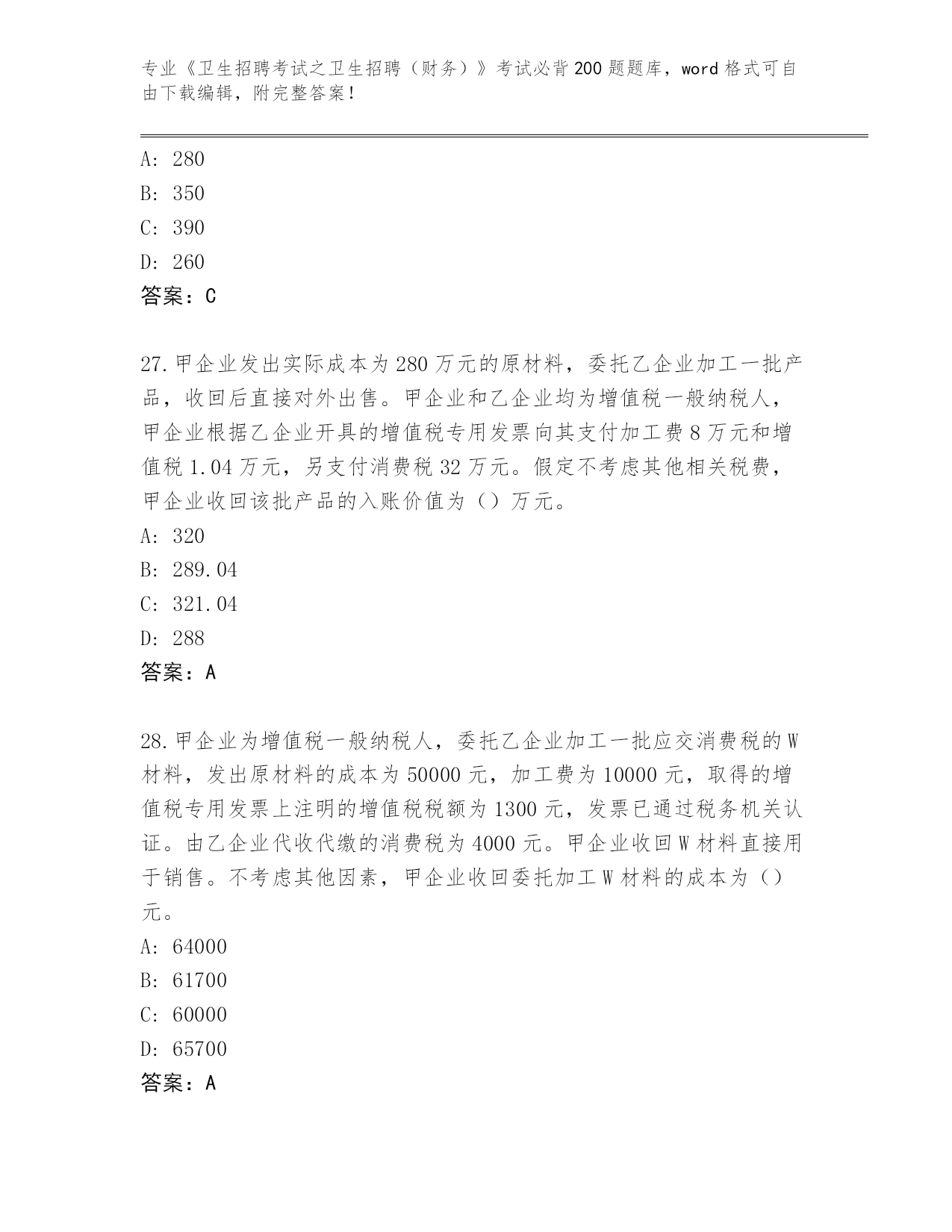 专业《卫生招聘考试之卫生招聘（财务）》考试必背200题题库，word格式可自由下载编辑，附完整答案！

A：280
B：350
C：390
D：260
答案：C

27.甲企业发出实际成本为280万元的原材料，委托乙企业加工一批产品，收回后直接对外出售。甲企业和乙企业均为增值税一般纳税人，甲企业根据乙企业开具的增值税专用发票向其支付加工费8万元和增值税1.04万元，另支付消费税32万元。假定不考虑其他相关税费，甲企业收回该批产品的入账价值为（）万元。
A：320
B：289.04
C：321.04
D：288
答案：A

28.甲企业为增值税一般纳税人，委托乙企业加工一批应交消费税的W材料，发出原材料的成本为50000元，加工费为10000元，取得的增值税专用发票上注明的增值税税额为1300元，发票已通过税务机关认证。由乙企业代收代缴的消费税为4000元。甲企业收回W材料直接用于销售。不考虑其他因素，甲企业收回委托加工W材料的成本为（）元。
A：64000
B：61700
C：60000
D：65700
答案：A